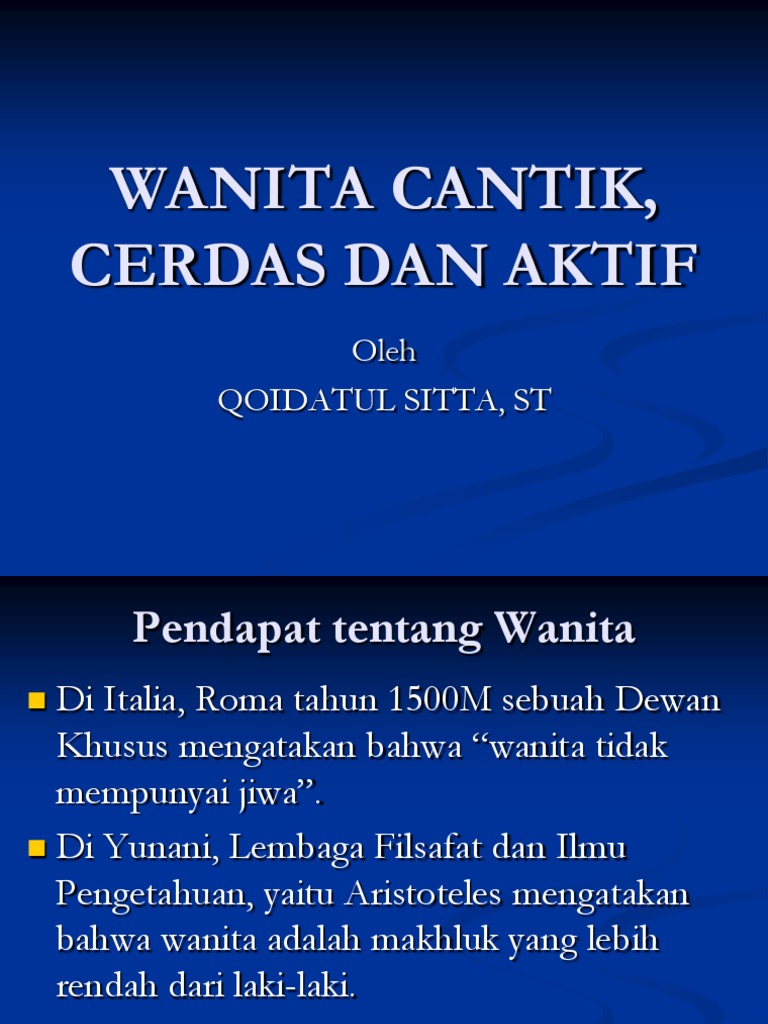 WANITA CANTIK, CERDAS DAN AKTIF

Oleh
QOIDATUL SITTA, ST

Pendapat tentang Wanita

Di Italia, Roma tahun 1500M sebuah Dewan Khusus mengatakan bahwa “wanita tidak mempunyai jiwa”.

Di Yunani, Lembaga Filsafat dan Ilmu Pengetahuan, yaitu Aristoteles mengatakan bahwa wanita adalah makhluk yang lebih rendah dari laki-laki.